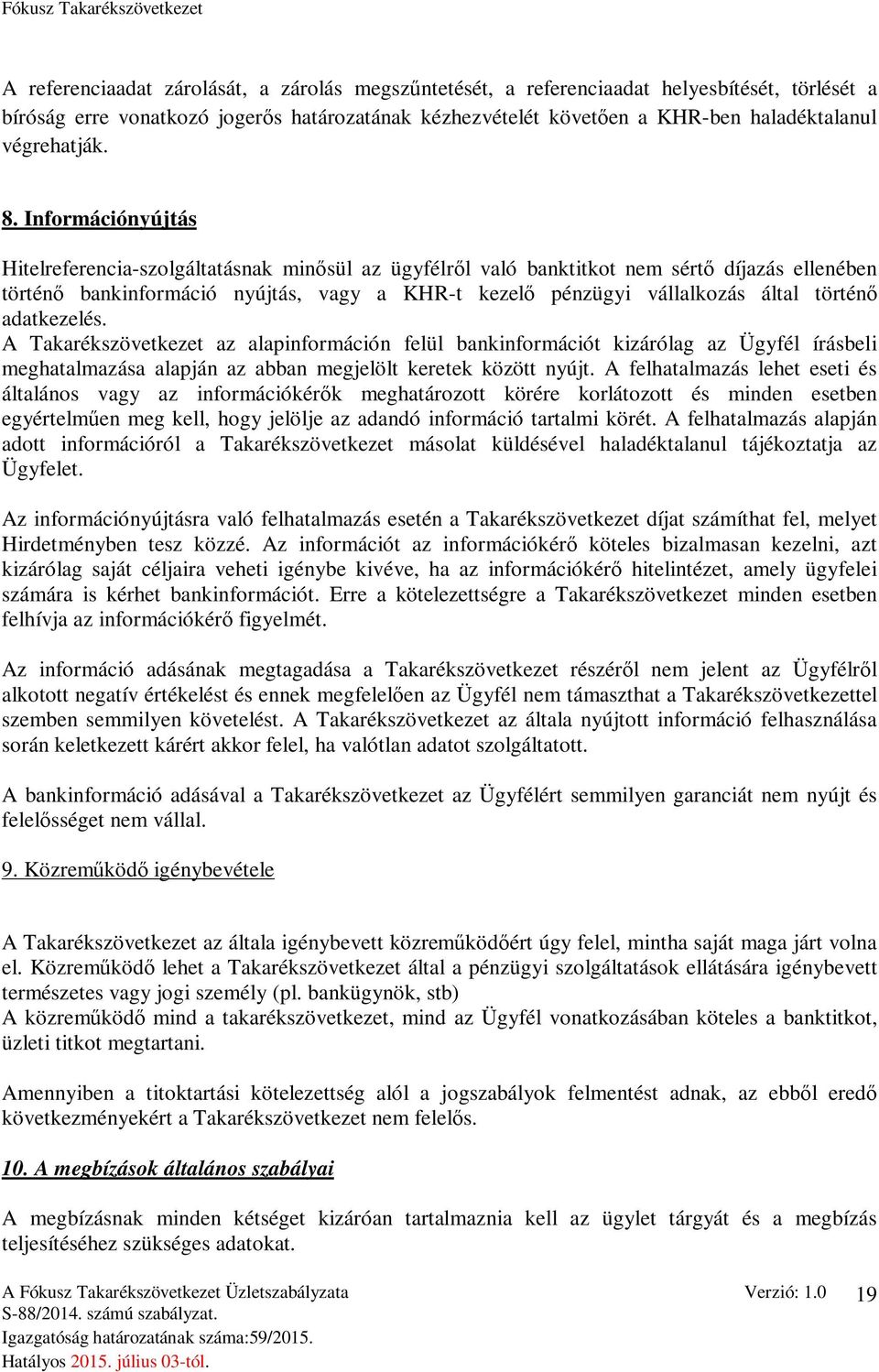 Fókusz Takarékszövetkezet

A referenciaadat zárolását, a zárolás megszűntetését, a referenciaadat helyesbítését, törlését a bíróság erre vonatkozó jogerős határozatának kézhezvételét követően a KHR-ben haladéktalanul végrehajtják.

8. Információnyújtás

Hitelreferencia-szolgáltatásnak minősül az ügyfélről való banktitkot nem sértő díjazás ellenében történő bankinformáció nyújtás, vagy a KHR-t kezelő pénzügyi vállalkozás által történő adatkezelés.
A Takarékszövetkezet az alapinformáción felül bankinformációt kizárólag az Ügyfél írásbeli meghatalmazása alapján az abban megjelölt keretek között nyújt. A felhatalmazás lehet eseti és általános vagy az információkérők meghatározott körére korlátozott és minden esetben egyértelműen meg kell, hogy jelölje az adandó információ tartalmi körét. A felhatalmazás alapján adott információról a Takarékszövetkezet másolat küldésével haladéktalanul tájékoztatja az Ügyfelet.

Az információnyújtásra való felhatalmazás esetén a Takarékszövetkezet díjat számíthat fel, melyet Hirdetményben tesz közzé. Az információt az információkérő köteles bizalmasan kezelni, azt kizárólag saját céljaira veheti igénybe kivéve, ha az információkérő hitelintézet, amely ügyfelei számára is kérhet bankinformációt. Erre a kötelezettségre a Takarékszövetkezet minden esetben felhívja az információkérő figyelmét.

Az információ adásának megtagadása a Takarékszövetkezet részéről nem jelent az Ügyfélről alkotott negatív értékelést és ennek megfelelően az Ügyfél nem támaszthat a Takarékszövetkezettel szemben semmilyen követelést. A Takarékszövetkezet az általa nyújtott információ felhasználása során keletkezett kárért akkor felel, ha valótlan adatot szolgáltatott.

A bankinformáció adásával a Takarékszövetkezet az Ügyfélért semmilyen garanciát nem nyújt és felelősséget nem vállal.

9. Közreműködő igénybevétele

A Takarékszövetkezet az általa igénybevett közreműködőért úgy felel, mintha saját maga járt volna el. Közreműködő lehet a Takarékszövetkezet által a pénzügyi szolgáltatások ellátására igénybevett természetes vagy jogi személy (pl. bankügynök, stb)
A közreműködő mind a takarékszövetkezet, mind az Ügyfél vonatkozásában köteles a banktitkot, üzleti titkot megtartani.

Amennyiben a titoktartási kötelezettség alól a jogszabályok felmentést adnak, az ebből eredő következményekért a Takarékszövetkezet nem felelős.

10. A megbízások általános szabályai

A megbízásnak minden kétséget kizáróan tartalmaznia kell az ügylet tárgyát és a megbízás teljesítéséhez szükséges adatokat.

A Fókusz Takarékszövetkezet Üzletszabályzata Verzió: 1.0 19
S-88/2014. számú szabályzat.
Igazgatóság határozatának száma:59/2015.
Hatályos 2015. július 03-tól.